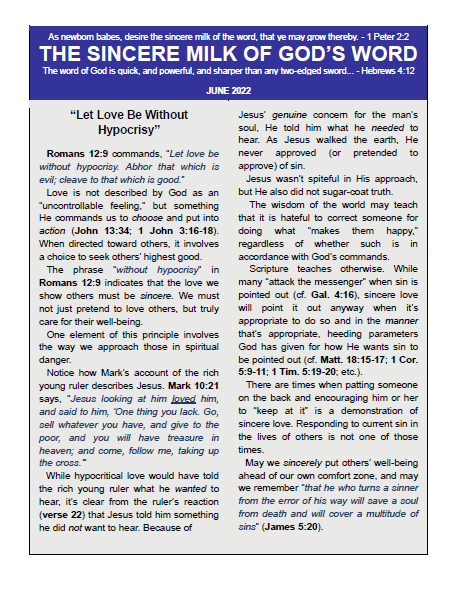 As newborn babes, desire the sincere milk of the word, that ye may grow thereby. - 1 Peter 2:2

THE SINCERE MILK OF GOD'S WORD

The word of God is quick, and powerful, and sharper than any two-edged sword... - Hebrews 4:12

JUNE 2022

"Let Love Be Without Hypocrisy"

Romans 12:9 commands, "Let love be without hypocrisy. Abhor that which is evil; cleave to that which is good."

Love is not described by God as an "uncontrollable feeling," but something He commands us to choose and put into action (John 13:34; 1 John 3:16-18). When directed toward others, it involves a choice to seek others' highest good.

The phrase "without hypocrisy" in Romans 12:9 indicates that the love we show others must be sincere. We must not just pretend to love others, but truly care for their well-being.

One element of this principle involves the way we approach those in spiritual danger.

Notice how Mark's account of the rich young ruler describes Jesus. Mark 10:21 says, "Jesus looking at him loved him, and said to him, 'One thing you lack. Go, sell whatever you have, and give to the poor, and you will have treasure in heaven; and come, follow me, taking up the cross.'"

While hypocritical love would have told the rich young ruler what he wanted to hear, it's clear from the ruler's reaction (verse 22) that Jesus told him something he did not want to hear. Because of Jesus' genuine concern for the man's soul, He told him what he needed to hear. As Jesus walked the earth, He never approved (or pretended to approve) of sin.

Jesus wasn't spiteful in His approach, but He also did not sugar-coat truth.

The wisdom of the world may teach that it is hateful to correct someone for doing what "makes them happy," regardless of whether such is in accordance with God's commands.

Scripture teaches otherwise. While many "attack the messenger" when sin is pointed out (cf. Gal. 4:16), sincere love will point it out anyway when it's appropriate to do so and in the manner that's appropriate, heeding parameters God has given for how He wants sin to be pointed out (cf. Matt. 18:15-17; 1 Cor. 5:9-11; 1 Tim. 5:19-20; etc.).

There are times when patting someone on the back and encouraging him or her to "keep at it" is a demonstration of sincere love. Responding to current sin in the lives of others is not one of those times.

May we sincerely put others' well-being ahead of our own comfort zone, and may we remember "that he who turns a sinner from the error of his way will save a soul from death and will cover a multitude of sins" (James 5:20).